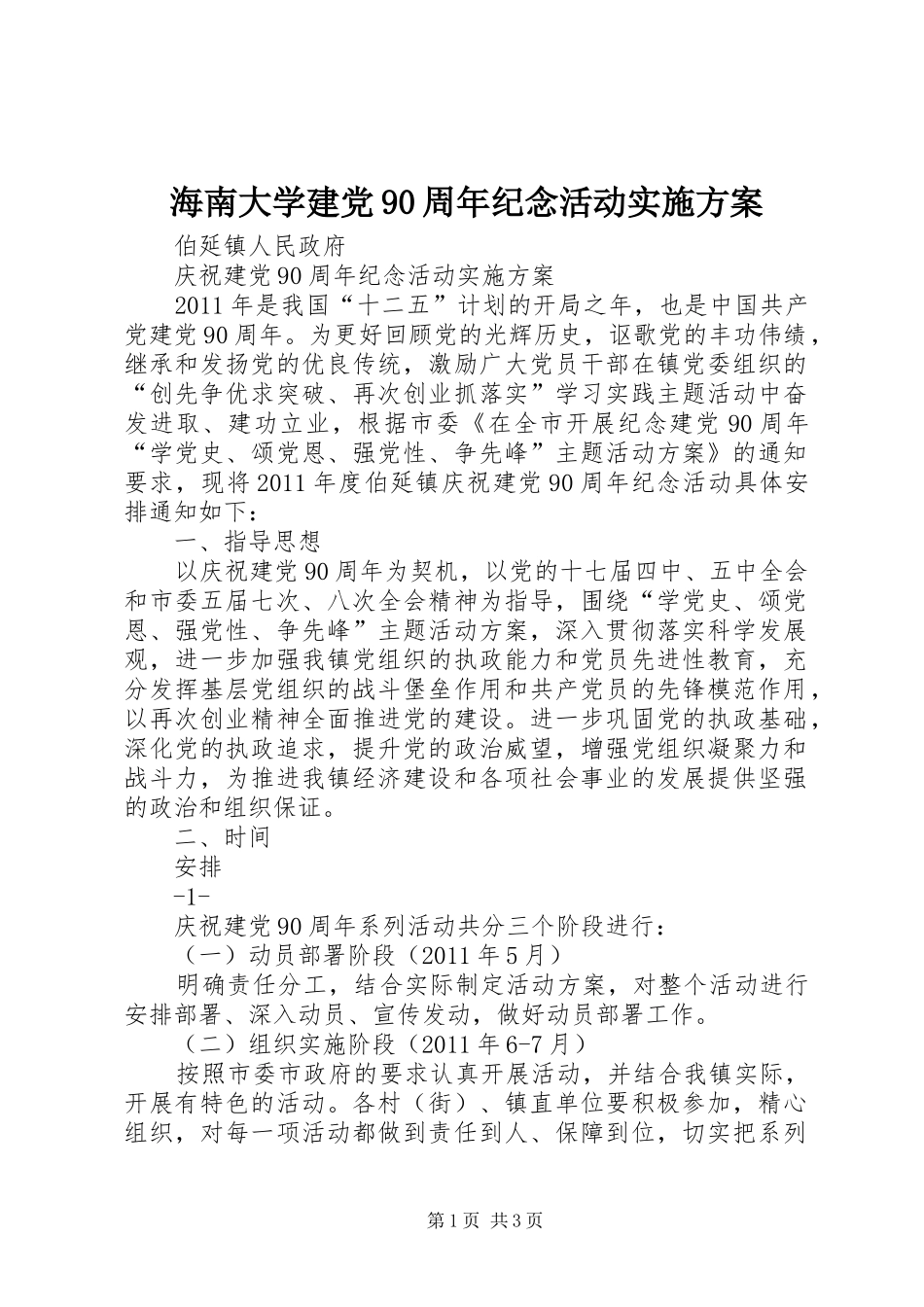 海南大学建党90周年纪念活动实施方案

伯延镇人民政府

庆祝建党90周年纪念活动实施方案

2011年是我国“十二五”计划的开局之年，也是中国共产党建党90周年。为更好回顾党的光辉历史，讴歌党的丰功伟绩，继承和发扬党的优良传统，激励广大党员干部在镇党委组织的“创先争优求突破、再次创业抓落实”学习实践主题活动中奋发进取、建功立业，根据市委《在全市开展纪念建党90周年“学党史、颂党恩、强党性、争先峰”主题活动方案》的通知要求，现将2011年度伯延镇庆祝建党90周年纪念活动具体安排通知如下：

一、指导思想

以庆祝建党90周年为契机，以党的十七届四中、五中全会和市委五届七次、八次全会精神为指导，围绕“学党史、颂党恩、强党性、争先峰”主题活动方案，深入贯彻落实科学发展观，进一步加强我镇党组织的执政能力和党员先进性教育，充分发挥基层党组织的战斗堡垒作用和共产党员的先锋模范作用，以再次创业精神全面推进党的建设。进一步巩固党的执政基础，深化党的执政追求，提升党的政治威望，增强党组织凝聚力和战斗力，为推进我镇经济建设和各项社会事业的发展提供坚强的政治和组织保证。

二、时间

安排

-1-

庆祝建党90周年系列活动共分三个阶段进行：

（一）动员部署阶段（2011年5月）

明确责任分工，结合实际制定活动方案，对整个活动进行安排部署、深入动员、宣传发动，做好动员部署工作。

（二）组织实施阶段（2011年6-7月）

按照市委市政府的要求认真开展活动，并结合我镇实际，开展有特色的活动。各村（街）、镇直单位要积极参加，精心组织，对每一项活动都做到责任到人、保障到位，切实把系列

第1页 共3页